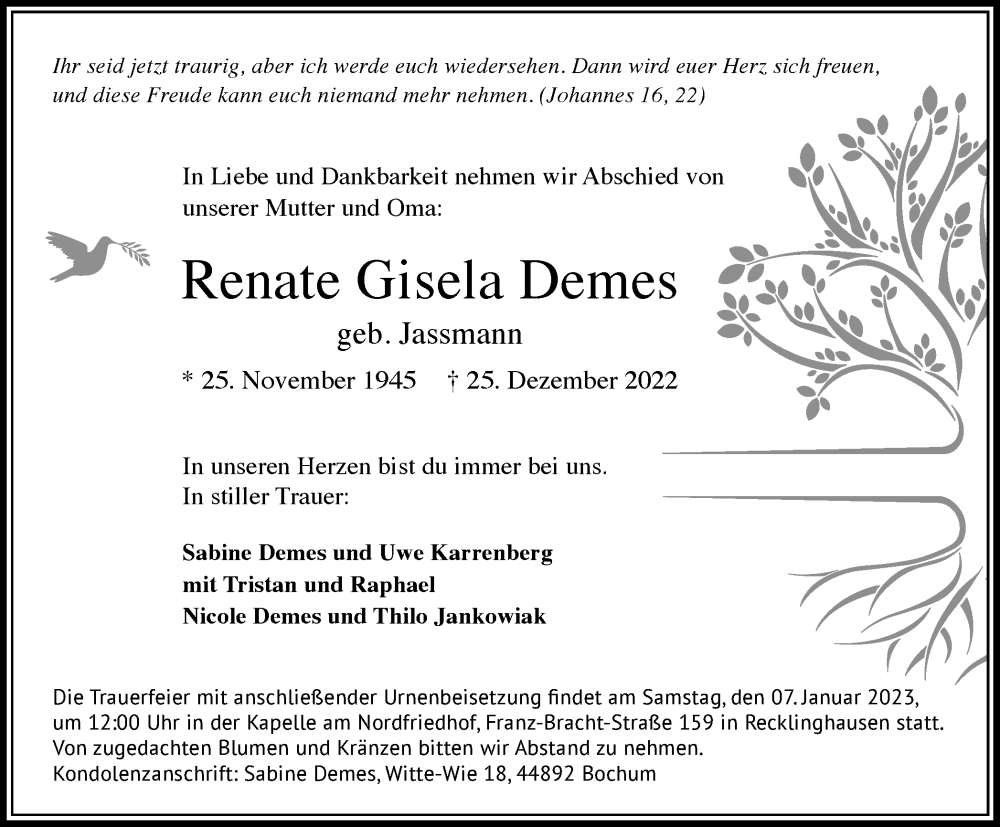 Ihr seid jetzt traurig, aber ich werde euch wiedersehen. Dann wird euer Herz sich freuen, und diese Freude kann euch niemand mehr nehmen. (Johannes 16, 22)

In Liebe und Dankbarkeit nehmen wir Abschied von unserer Mutter und Oma:

Renate Gisela Demes

geb. Jassmann

* 25. November 1945 † 25. Dezember 2022

In unseren Herzen bist du immer bei uns.
In stiller Trauer:

Sabine Demes und Uwe Karrenberg
mit Tristan und Raphael
Nicole Demes und Thilo Jankowiak

Die Trauerfeier mit anschließender Urnenbeisetzung findet am Samstag, den 07. Januar 2023, um 12:00 Uhr in der Kapelle am Nordfriedhof, Franz-Bracht-Straße 159 in Recklinghausen statt.
Von zugedachten Blumen und Kränzen bitten wir Abstand zu nehmen.
Kondolenzanschrift: Sabine Demes, Witte-Wie 18, 44892 Bochum